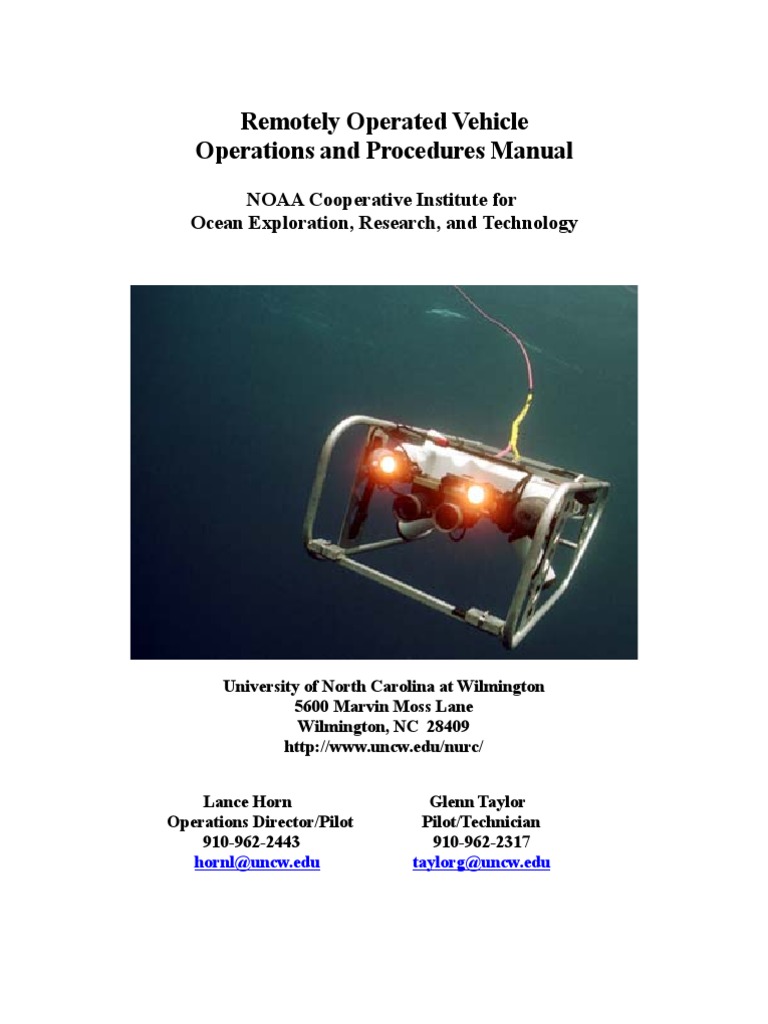 Remotely Operated Vehicle
Operations and Procedures Manual

NOAA Cooperative Institute for
Ocean Exploration, Research, and Technology

University of North Carolina at Wilmington
5600 Marvin Moss Lane
Wilmington, NC 28409
http://www.uncw.edu/nurc/

Lance Horn
Operations Director/Pilot
910-962-2443
hornl@uncw.edu

Glenn Taylor
Pilot/Technician
910-962-2317
taylorg@uncw.edu